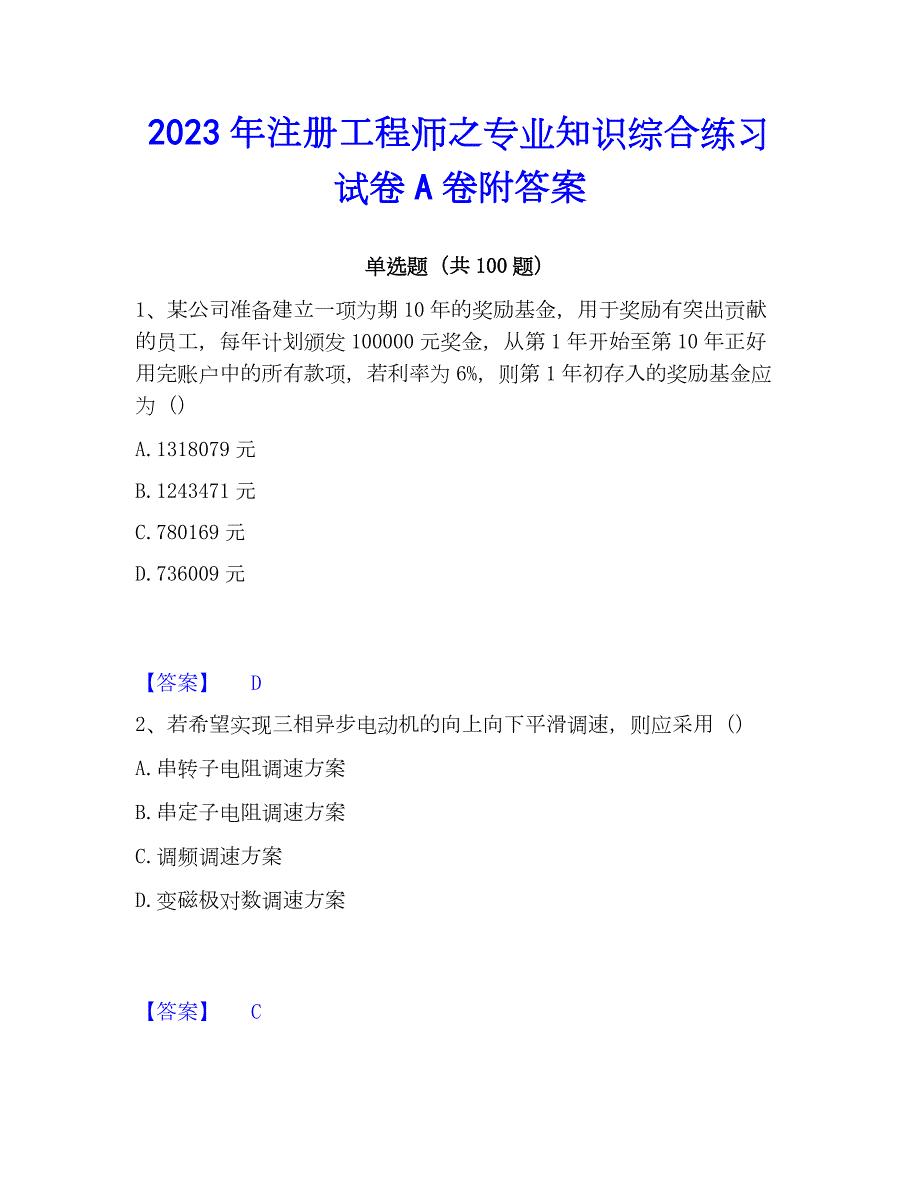 2023 年注册工程师之专业知识综合练习试卷 A 卷附答案

单选题（共 100 题）

1、某公司准备建立一项为期 10 年的奖励基金，用于奖励有突出贡献的员工，每年计划颁发 100000 元奖金，从第 1 年开始至第 10 年正好用完账户中的所有款项，若利率为 6%，则第 1 年初存入的奖励基金应为（）

A. 1318079 元

B. 1243471 元

C. 780169 元

D. 736009 元

【答案】 D

2、若希望实现三相异步电动机的向上向下平滑调速，则应采用（）

A. 串转子电阻调速方案

B. 串定子电阻调速方案

C. 调频调速方案

D. 变磁极对数调速方案

【答案】 C